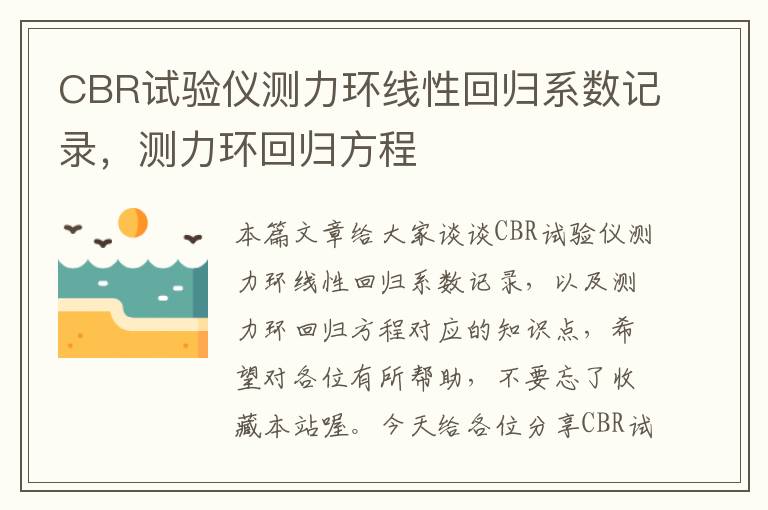 CBR试验仪测力环线性回归系数记录，测力环回归方程

本篇文章给大家谈谈CBR试验仪测力环线性回归系数记录，以及测力环回归方程对应的知识点，希望对各位有所帮助，不要忘了收藏本站喔。今天给各位分享CBR试